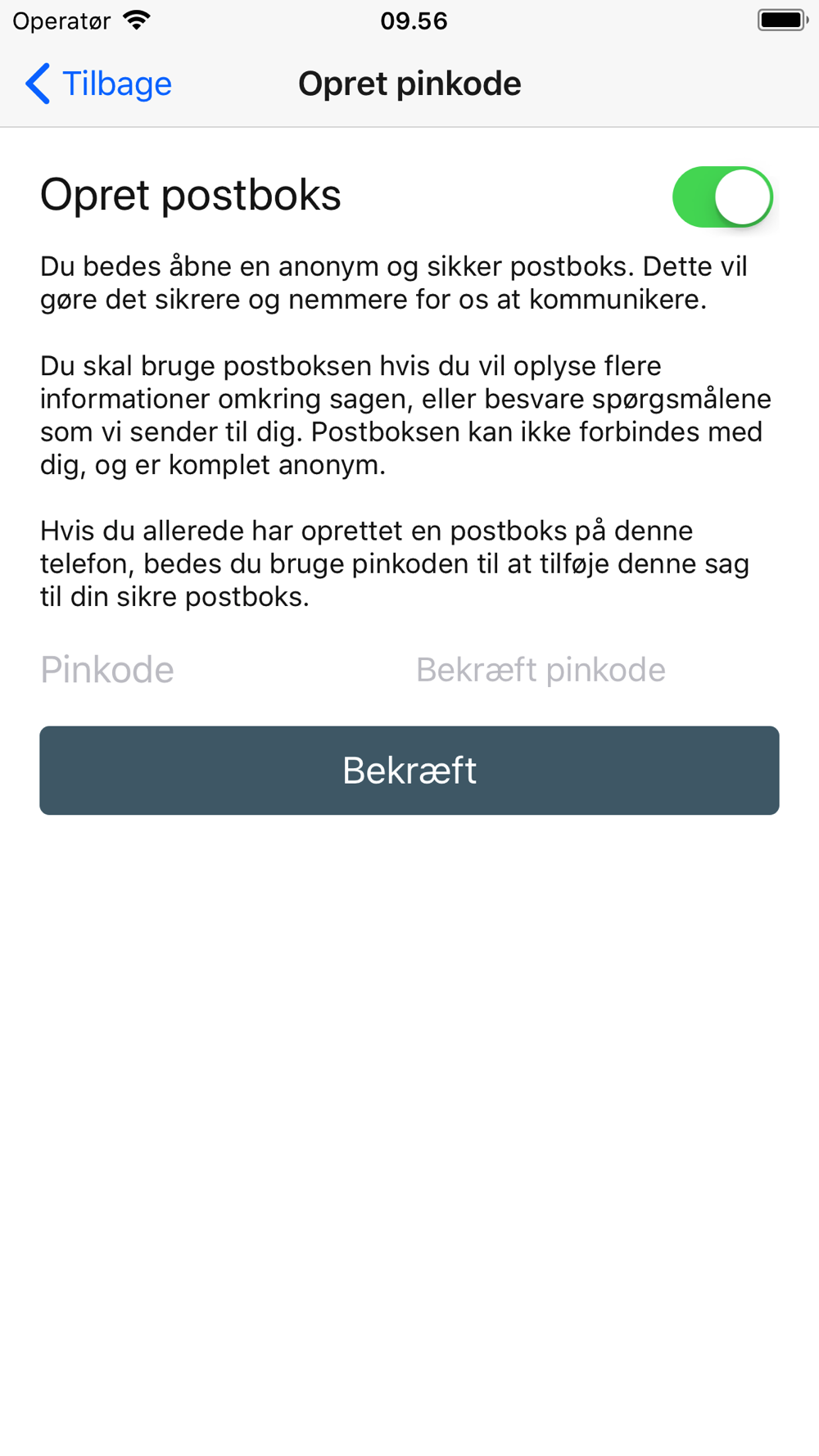 Operatør 09.56

Tilbage Opret pinkode

Opret postboks

Du bedes åbne en anonym og sikker postboks. Dette vil gøre det sikrere og nemmere for os at kommunikere.

Du skal bruge postboksen hvis du vil oplyse flere informationer omkring sagen, eller besvare spørgsmålene som vi sender til dig. Postboksen kan ikke forbindes med dig, og er komplet anonym.

Hvis du allerede har oprettet en postboks på denne telefon, bedes du bruge pinkoden til at tilføje denne sag til din sikre postboks.

Pinkode Bekræft pinkode

Bekræft